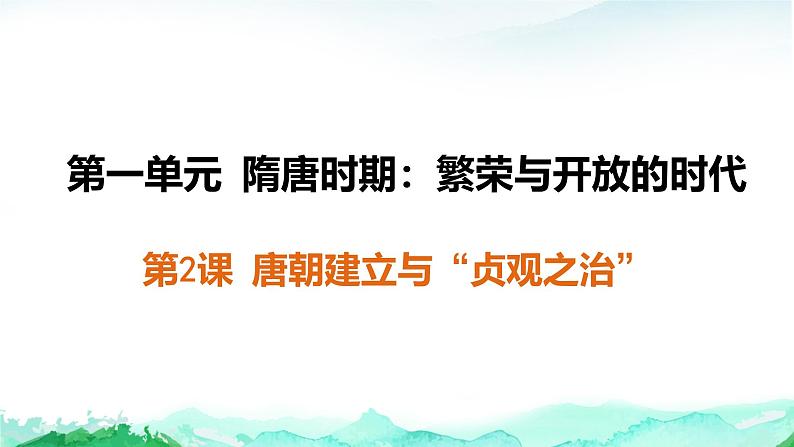 第一单元 隋唐时期：繁荣与开放的时代

第2课 唐朝建立与“贞观之治”